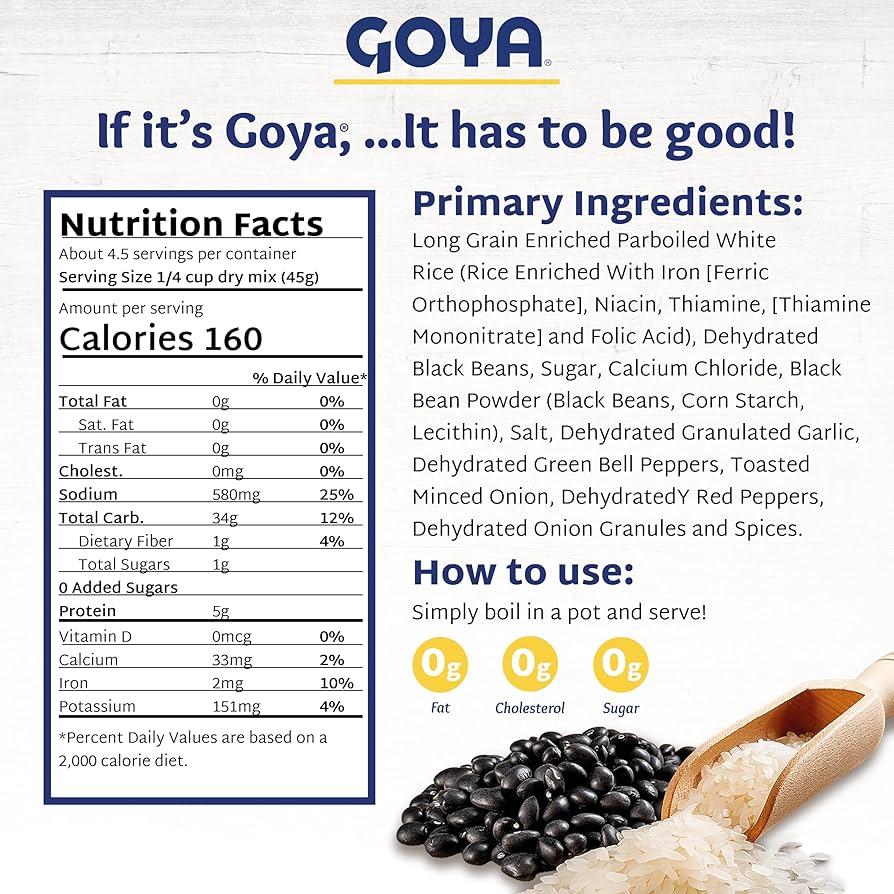 GOYA®

If it's Goya®, ...It has to be good!

Nutrition Facts
About 4.5 servings per container
Serving Size 1/4 cup dry mix (45g)

Amount per serving
Calories 160

| | | % Daily Value* |
|---|---|---|
| Total Fat | 0g | 0% |
| Sat. Fat | 0g | 0% |
| Trans Fat | 0g | 0% |
| Cholest. | 0mg | 0% |
| Sodium | 580mg | 25% |
| Total Carb. | 34g | 12% |
| Dietary Fiber | 1g | 4% |
| Total Sugars | 1g | |
| 0 Added Sugars | | |
| Protein | 5g | |
| Vitamin D | 0mcg | 0% |
| Calcium | 33mg | 2% |
| Iron | 2mg | 10% |
| Potassium | 151mg | 4% |

*Percent Daily Values are based on a 2,000 calorie diet.

Primary Ingredients:
Long Grain Enriched Parboiled White Rice (Rice Enriched With Iron [Ferric Orthophosphate], Niacin, Thiamine, [Thiamine Mononitrate] and Folic Acid), Dehydrated Black Beans, Sugar, Calcium Chloride, Black Bean Powder (Black Beans, Corn Starch, Lecithin), Salt, Dehydrated Granulated Garlic, Dehydrated Green Bell Peppers, Toasted Minced Onion, DehydratedY Red Peppers, Dehydrated Onion Granules and Spices.

How to use:
Simply boil in a pot and serve!

0g
Fat

0g
Cholesterol

0g
Sugar